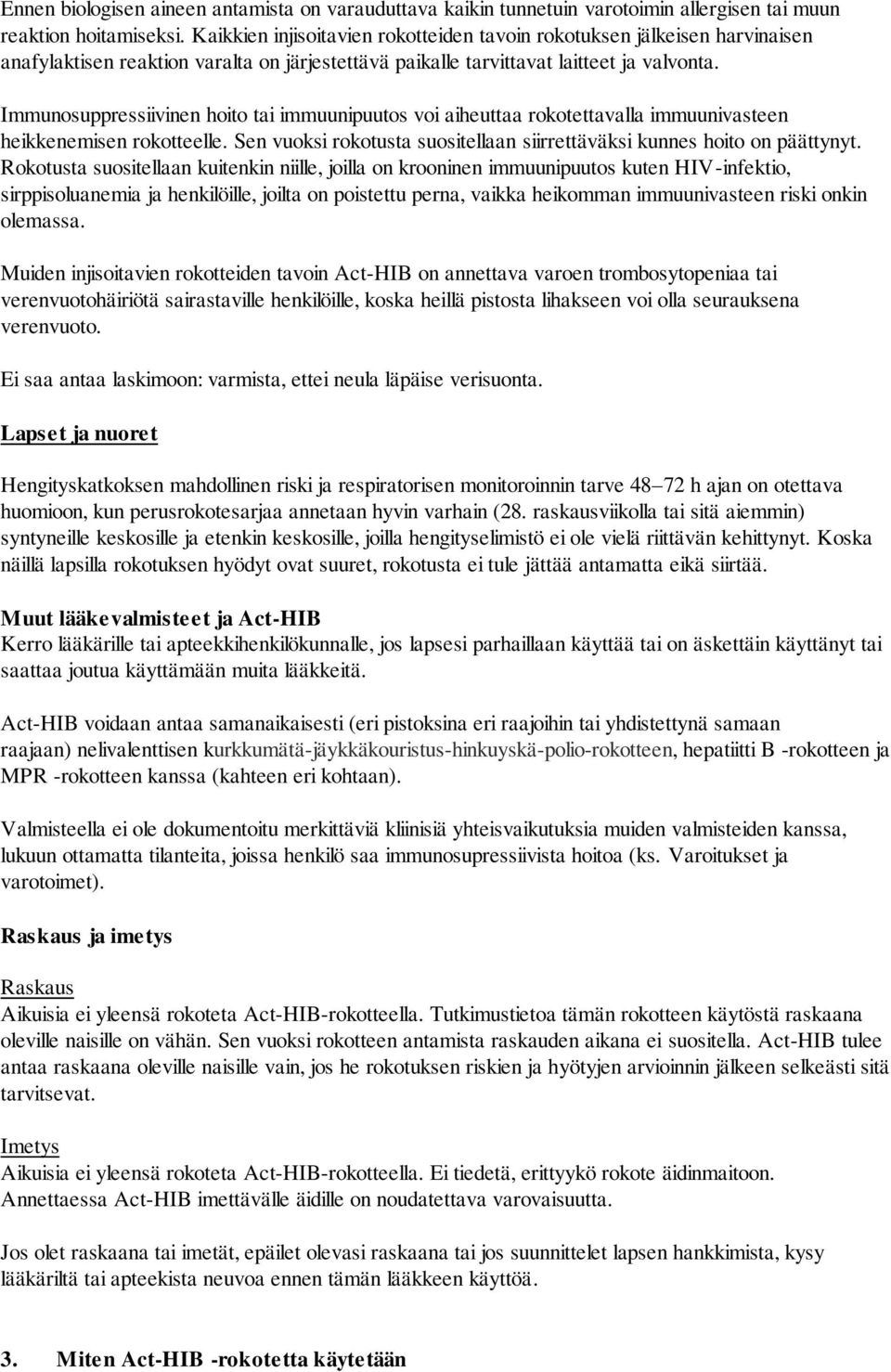 Ennen biologisen aineen antamista on varauduttava kaikin tunnetuin varotoimin allergisen tai muun reaktion hoitamiseksi. Kaikkien injisoitavien rokotteiden tavoin rokotuksen jälkeisen harvinaisen anafylaktisen reaktion varalta on järjestettävä paikalle tarvittavat laitteet ja valvonta.

Immunosuppressiivinen hoito tai immuunipuutos voi aiheuttaa rokotettavalla immuunivasteen heikkenemisen rokotteelle. Sen vuoksi rokotusta suositellaan siirrettäväksi kunnes hoito on päättynyt. Rokotusta suositellaan kuitenkin niille, joilla on krooninen immuunipuutos kuten HIV-infektio, sirppisoluanemia ja henkilöille, joilta on poistettu perna, vaikka heikomman immuunivasteen riski onkin olemassa.

Muiden injisoitavien rokotteiden tavoin Act-HIB on annettava varoen trombosytopeniaa tai verenvuotohäiriötä sairastaville henkilöille, koska heillä pistosta lihakseen voi olla seurauksena verenvuoto.

Ei saa antaa laskimoon: varmista, ettei neula läpäise verisuonta.

Lapset ja nuoret

Hengityskatkoksen mahdollinen riski ja respiratorisen monitoroinnin tarve 48–72 h ajan on otettava huomioon, kun perusrokotesarjaa annetaan hyvin varhain (28. raskausviikolla tai sitä aiemmin) syntyneille keskosille ja etenkin keskosille, joilla hengityselimistö ei ole vielä riittävän kehittynyt. Koska näillä lapsilla rokotuksen hyödyt ovat suuret, rokotusta ei tule jättää antamatta eikä siirtää.

Muut lääkevalmisteet ja Act-HIB
Kerro lääkärille tai apteekkihenkilökunnalle, jos lapsesi parhaillaan käyttää tai on äskettäin käyttänyt tai saattaa joutua käyttämään muita lääkkeitä.

Act-HIB voidaan antaa samanaikaisesti (eri pistoksina eri raajoihin tai yhdistettynä samaan raajaan) nelivalenttisen kurkkumätä-jäykkäkouristus-hinkuyskä-polio-rokotteen, hepatiitti B -rokotteen ja MPR -rokotteen kanssa (kahteen eri kohtaan).

Valmisteella ei ole dokumentoitu merkittäviä kliinisiä yhteisvaikutuksia muiden valmisteiden kanssa, lukuun ottamatta tilanteita, joissa henkilö saa immunosupressiivista hoitoa (ks. Varoitukset ja varotoimet).

Raskaus ja imetys

Raskaus
Aikuisia ei yleensä rokoteta Act-HIB-rokotteella. Tutkimustietoa tämän rokotteen käytöstä raskaana oleville naisille on vähän. Sen vuoksi rokotteen antamista raskauden aikana ei suositella. Act-HIB tulee antaa raskaana oleville naisille vain, jos he rokotuksen riskien ja hyötyjen arvioinnin jälkeen selkeästi sitä tarvitsevat.

Imetys
Aikuisia ei yleensä rokoteta Act-HIB-rokotteella. Ei tiedetä, erittyykö rokote äidinmaitoon. Annettaessa Act-HIB imettävälle äidille on noudatettava varovaisuutta.

Jos olet raskaana tai imetät, epäilet olevasi raskaana tai jos suunnittelet lapsen hankkimista, kysy lääkäriltä tai apteekista neuvoa ennen tämän lääkkeen käyttöä.

3. Miten Act-HIB -rokotetta käytetään